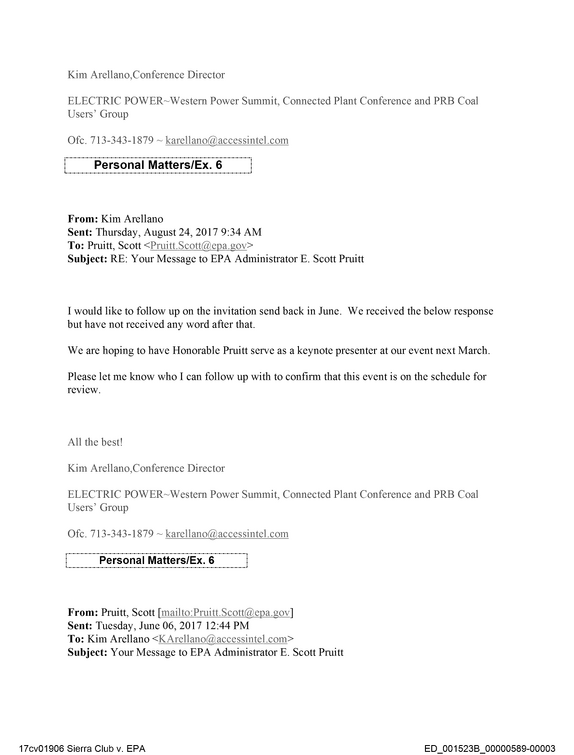 Kim Arellano,Conference Director

ELECTRIC POWER~Western Power Summit, Connected Plant Conference and PRB Coal Users' Group

Ofc. 713-343-1879 ~ karellano@accessintel.com

Personal Matters/Ex. 6

From: Kim Arellano
Sent: Thursday, August 24, 2017 9:34 AM
To: Pruitt, Scott <Pruitt.Scott@epa.gov>
Subject: RE: Your Message to EPA Administrator E. Scott Pruitt

I would like to follow up on the invitation send back in June. We received the below response but have not received any word after that.

We are hoping to have Honorable Pruitt serve as a keynote presenter at our event next March.

Please let me know who I can follow up with to confirm that this event is on the schedule for review.

All the best!

Kim Arellano,Conference Director

ELECTRIC POWER~Western Power Summit, Connected Plant Conference and PRB Coal Users' Group

Ofc. 713-343-1879 ~ karellano@accessintel.com

Personal Matters/Ex. 6

From: Pruitt, Scott [mailto:Pruitt.Scott@epa.gov]
Sent: Tuesday, June 06, 2017 12:44 PM
To: Kim Arellano <KArellano@accessintel.com>
Subject: Your Message to EPA Administrator E. Scott Pruitt

17cv01906 Sierra Club v. EPA
ED_001523B_00000589-00003